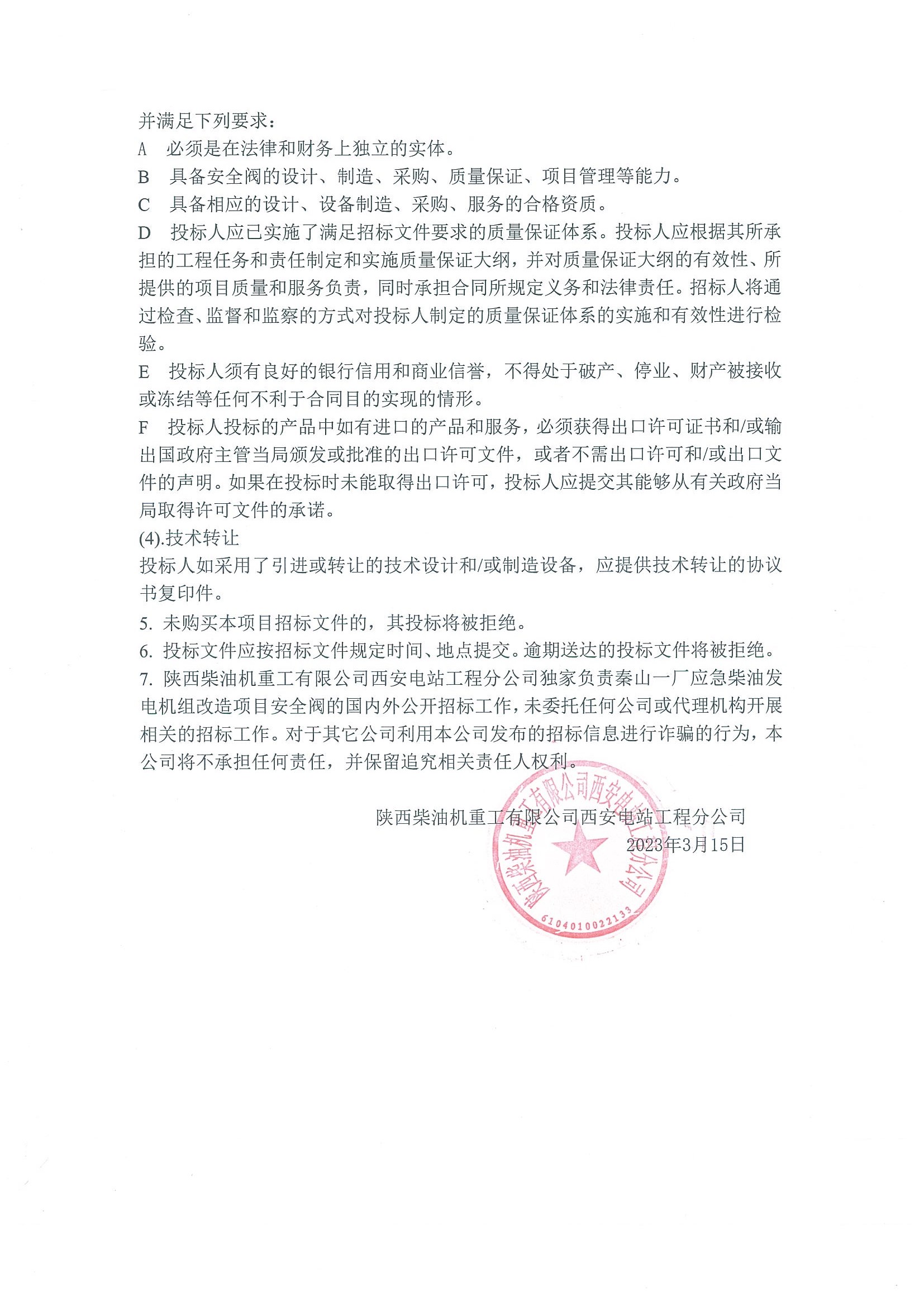 并满足下列要求：

A 必须是在法律和财务上独立的实体。

B 具备安全阀的设计、制造、采购、质量保证、项目管理等能力。

C 具备相应的设计、设备制造、采购、服务的合格资质。

D 投标人应已实施了满足招标文件要求的质量保证体系。投标人应根据其所承担的工程任务和责任制定和实施质量保证大纲，并对质量保证大纲的有效性、所提供的项目质量和服务负责，同时承担合同所规定义务和法律责任。招标人将通过检查、监督和监察的方式对投标人制定的质量保证体系的实施和有效性进行检验。

E 投标人须有良好的银行信用和商业信誉，不得处于破产、停业、财产被接收或冻结等任何不利于合同目的实现的情形。

F 投标人投标的产品中如有进口的产品和服务，必须获得出口许可证书和/或输出国政府主管当局颁发或批准的出口许可文件，或者不需出口许可和/或出口文件的声明。如果在投标时未能取得出口许可，投标人应提交其能够从有关政府当局取得许可文件的承诺。

(4).技术转让

投标人如采用了引进或转让的技术设计和/或制造设备，应提供技术转让的协议书复印件。

5. 未购买本项目招标文件的，其投标将被拒绝。

6. 投标文件应按招标文件规定时间、地点提交。逾期送达的投标文件将被拒绝。

7. 陕西柴油机重工有限公司西安电站工程分公司独家负责秦山一厂应急柴油发电机组改造项目安全阀的国内外公开招标工作，未委托任何公司或代理机构开展相关的招标工作。对于其它公司利用本公司发布的招标信息进行诈骗的行为，本公司将不承担任何责任，并保留追究相关责任人权利。

陕西柴油机重工有限公司西安电站工程分公司
2023年3月15日

陕西柴油机重工有限公司西安电站工程分公司
6104010022133